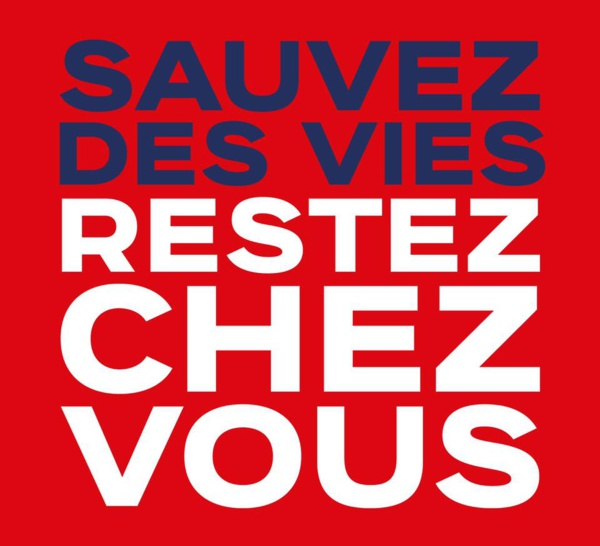 SAUVEZ
DES VIES
RESTEZ
CHEZ
VOUS